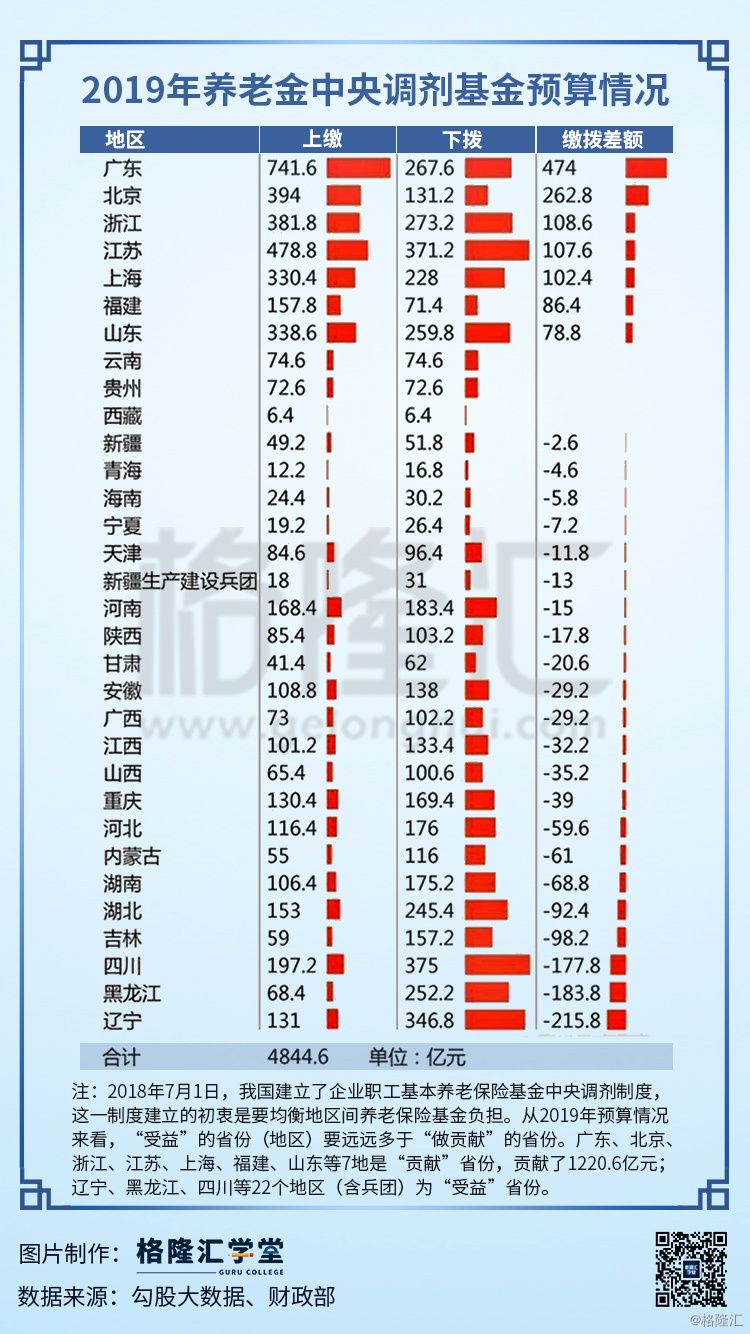 2019年养老金中央调剂基金预算情况

| 地区 | 上缴 | 下拨 | 缴拨差额 |
|---|---|---|---|
| 广东 | 741.6 | 267.6 | 474 |
| 北京 | 394 | 131.2 | 262.8 |
| 浙江 | 381.8 | 273.2 | 108.6 |
| 江苏 | 478.8 | 371.2 | 107.6 |
| 上海 | 330.4 | 228 | 102.4 |
| 福建 | 157.8 | 71.4 | 86.4 |
| 山东 | 338.6 | 259.8 | 78.8 |
| 云南 | 74.6 | 74.6 | |
| 贵州 | 72.6 | 72.6 | |
| 西藏 | 6.4 | 6.4 | |
| 新疆 | 49.2 | 51.8 | -2.6 |
| 青海 | 12.2 | 16.8 | -4.6 |
| 海南 | 24.4 | 30.2 | -5.8 |
| 宁夏 | 19.2 | 26.4 | -7.2 |
| 天津 | 84.6 | 96.4 | -11.8 |
| 新疆生产建设兵团 | 18 | 31 | -13 |
| 河南 | 168.4 | 183.4 | -15 |
| 陕西 | 85.4 | 103.2 | -17.8 |
| 甘肃 | 41.4 | 62 | -20.6 |
| 安徽 | 108.8 | 138 | -29.2 |
| 广西 | 73 | 102.2 | -29.2 |
| 江西 | 101.2 | 133.4 | -32.2 |
| 山西 | 65.4 | 100.6 | -35.2 |
| 重庆 | 130.4 | 169.4 | -39 |
| 河北 | 116.4 | 176 | -59.6 |
| 内蒙古 | 55 | 116 | -61 |
| 湖南 | 106.4 | 175.2 | -68.8 |
| 湖北 | 153 | 245.4 | -92.4 |
| 吉林 | 59 | 157.2 | -98.2 |
| 四川 | 197.2 | 375 | -177.8 |
| 黑龙江 | 68.4 | 252.2 | -183.8 |
| 辽宁 | 131 | 346.8 | -215.8 |
| 合计 | 4844.6 | 单位：亿元 | |

格隆汇
www.gelonghui.com

注：2018年7月1日，我国建立了企业职工基本养老保险基金中央调剂制度，这一制度建立的初衷是要均衡地区间养老保险基金负担。从2019年预算情况来看，“受益”的省份（地区）要远远多于“做贡献”的省份。广东、北京、浙江、江苏、上海、福建、山东等7地是“贡献”省份，贡献了1220.6亿元；辽宁、黑龙江、四川等22个地区（含兵团）为“受益”省份。

图片制作：格隆汇学堂 GURU COLLEGE
数据来源：勾股大数据、财政部

@格隆汇